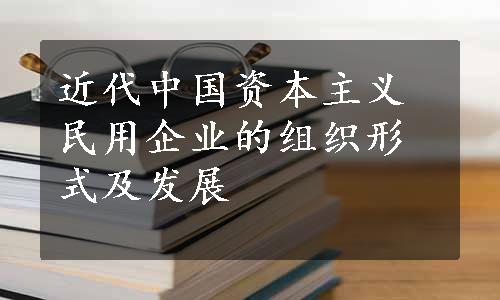 近代中国资本主义民用企业的组织形式及发展